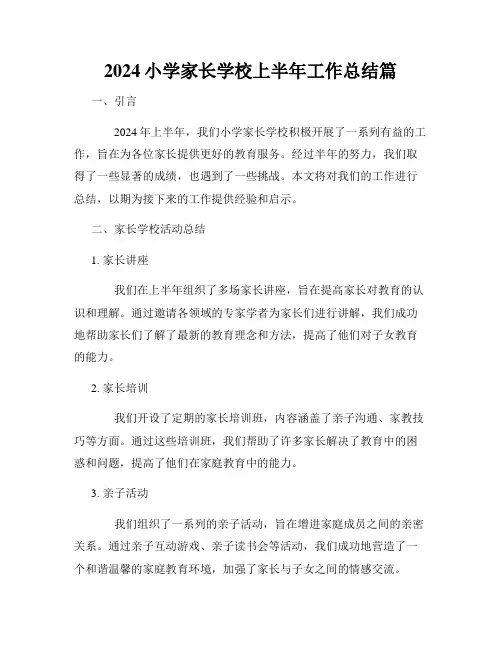 2024 小学家长学校上半年工作总结篇

一、引言

2024 年上半年，我们小学家长学校积极开展了一系列有益的工作，旨在为各位家长提供更好的教育服务。经过半年的努力，我们取得了一些显著的成绩，也遇到了一些挑战。本文将对我们的工作进行总结，以期为接下来的工作提供经验和启示。

二、家长学校活动总结

1. 家长讲座

我们在上半年组织了多场家长讲座，旨在提高家长对教育的认识和理解。通过邀请各领域的专家学者为家长们进行讲解，我们成功地帮助家长们了解了最新的教育理念和方法，提高了他们对子女教育的能力。

2. 家长培训

我们开设了定期的家长培训班，内容涵盖了亲子沟通、家教技巧等方面。通过这些培训班，我们帮助了许多家长解决了教育中的困惑和问题，提高了他们在家庭教育中的能力。

3. 亲子活动

我们组织了一系列的亲子活动，旨在增进家庭成员之间的亲密关系。通过亲子互动游戏、亲子读书会等活动，我们成功地营造了一个和谐温馨的家庭教育环境，加强了家长与子女之间的情感交流。